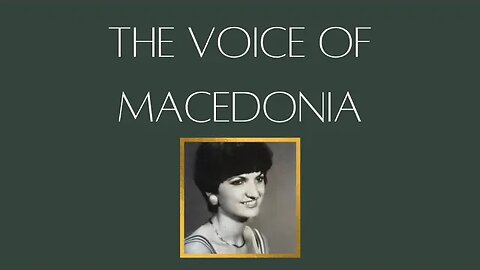 THE VOICE OF MACEDONIA